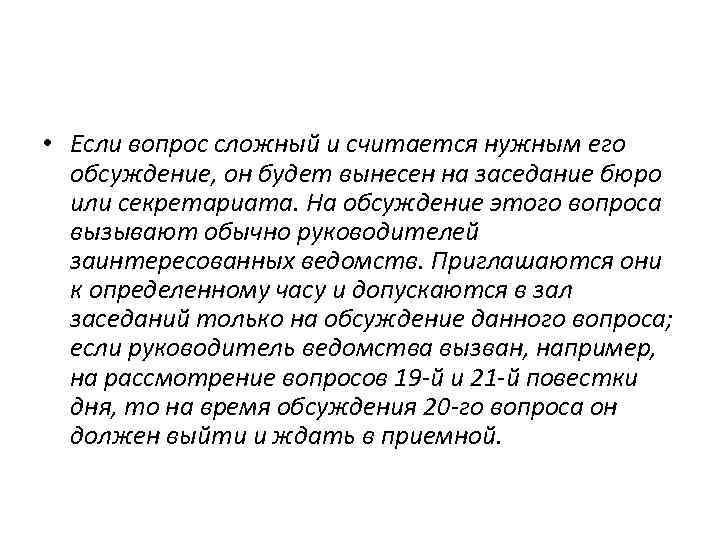 • Если вопрос сложный и считается нужным его обсуждение, он будет вынесен на заседание бюро или секретариата. На обсуждение этого вопроса вызывают обычно руководителей заинтересованных ведомств. Приглашаются они к определенному часу и допускаются в зал заседаний только на обсуждение данного вопроса; если руководитель ведомства вызван, например, на рассмотрение вопросов 19-й и 21-й повестки дня, то на время обсуждения 20-го вопроса он должен выйти и ждать в приемной.